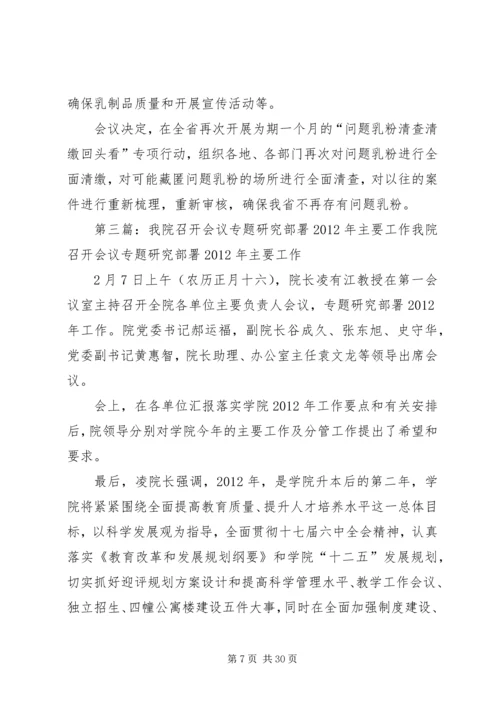 确保乳制品质量和开展宣传活动等。

会议决定，在全省再次开展为期一个月的“问题乳粉清查清缴回头看”专项行动，组织各地、各部门再次对问题乳粉进行全面清缴，对可能藏匿问题乳粉的场所进行全面清查，对以往的案件进行重新梳理，重新审核，确保我省不再存有问题乳粉。

第三篇：我院召开会议专题研究部署2012年主要工作我院召开会议专题研究部署2012年主要工作

2月7日上午（农历正月十六），院长凌有江教授在第一会议室主持召开全院各单位主要负责人会议，专题研究部署2012年工作。院党委书记郝运福，副院长谷成久、张东旭、史守华，党委副书记黄惠智，院长助理、办公室主任袁文龙等领导出席会议。

会上，在各单位汇报落实学院2012年工作要点和有关安排后，院领导分别对学院今年的主要工作及分管工作提出了希望和要求。

最后，凌院长强调，2012年，是学院升本后的第二年，学院将紧紧围绕全面提高教育质量、提升人才培养水平这一总体目标，以科学发展观为指导，全面贯彻十七届六中全会精神，认真落实《教育改革和发展规划纲要》和学院“十二五”发展规划，切实抓好迎评规划方案设计和提高科学管理水平、教学工作会议、独立招生、四幢公寓楼建设五件大事，同时在全面加强制度建设、

第7页 共30页